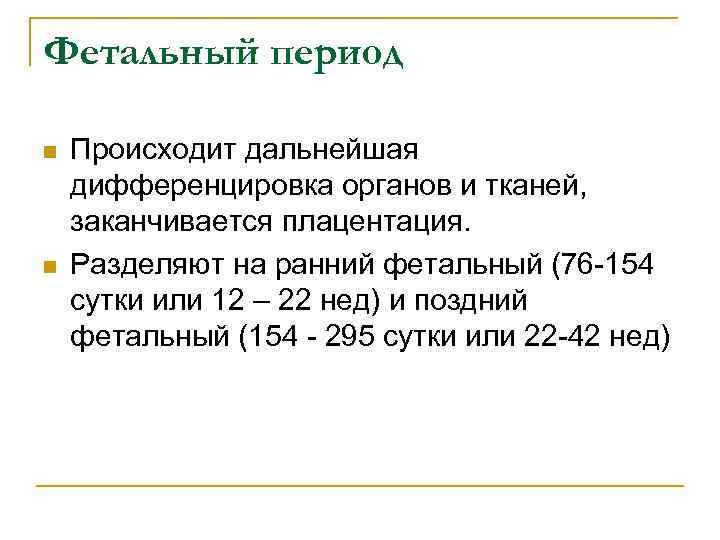 Фетальный период

• Происходит дальнейшая дифференцировка органов и тканей, заканчивается плацентация.
• Разделяют на ранний фетальный (76-154 сутки или 12 – 22 нед) и поздний фетальный (154 - 295 сутки или 22-42 нед)